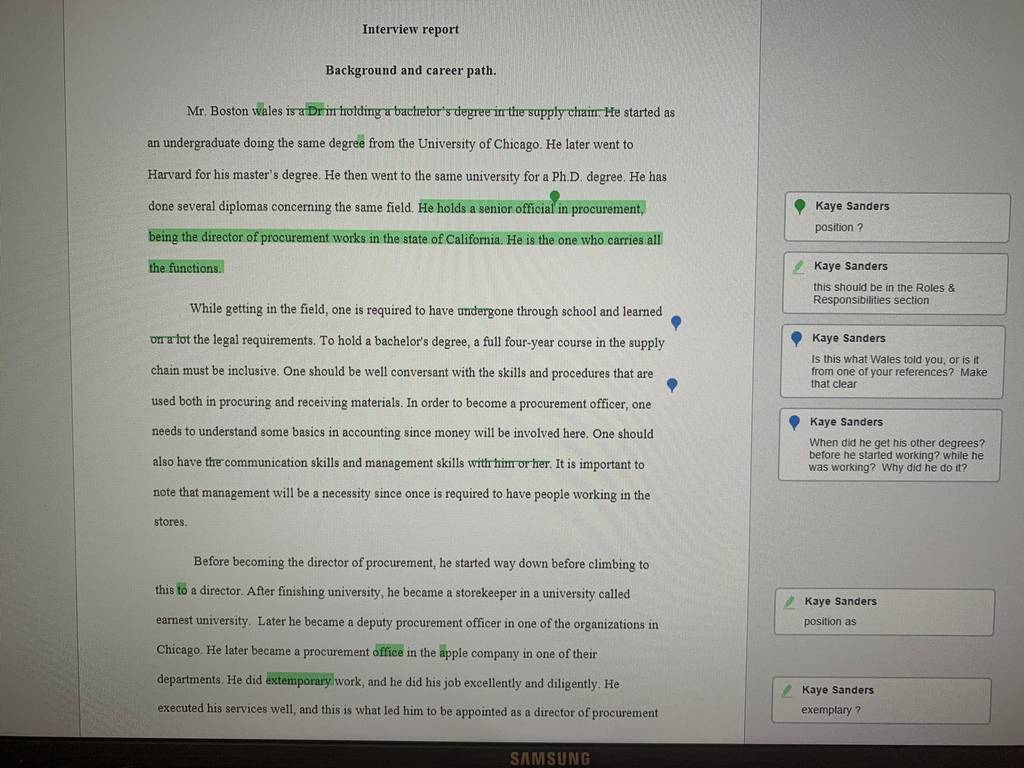 Interview report

Background and career path.

Mr. Boston wales is a Dr in holding a bachelor's degree in the supply chain. He started as an undergraduate doing the same degree from the University of Chicago. He later went to Harvard for his master's degree. He then went to the same university for a Ph.D. degree. He has done several diplomas concerning the same field. He holds a senior official in procurement, being the director of procurement works in the state of California. He is the one who carries all the functions.

While getting in the field, one is required to have undergone through school and learned on a lot the legal requirements. To hold a bachelor's degree, a full four-year course in the supply chain must be inclusive. One should be well conversant with the skills and procedures that are used both in procuring and receiving materials. In order to become a procurement officer, one needs to understand some basics in accounting since money will be involved here. One should also have the communication skills and management skills with him or her. It is important to note that management will be a necessity since once is required to have people working in the stores.

Before becoming the director of procurement, he started way down before climbing to this to a director. After finishing university, he became a storekeeper in a university called earnest university. Later he became a deputy procurement officer in one of the organizations in Chicago. He later became a procurement office in the apple company in one of their departments. He did extemporary work, and he did his job excellently and diligently. He executed his services well, and this is what led him to be appointed as a director of procurement

Kaye Sanders
position ?

Kaye Sanders
this should be in the Roles & Responsibilities section

Kaye Sanders
Is this what Wales told you, or is it from one of your references? Make that clear

Kaye Sanders
When did he get his other degrees? before he started working? while he was working? Why did he do it?

Kaye Sanders
position as

Kaye Sanders
exemplary ?

SAMSUNG